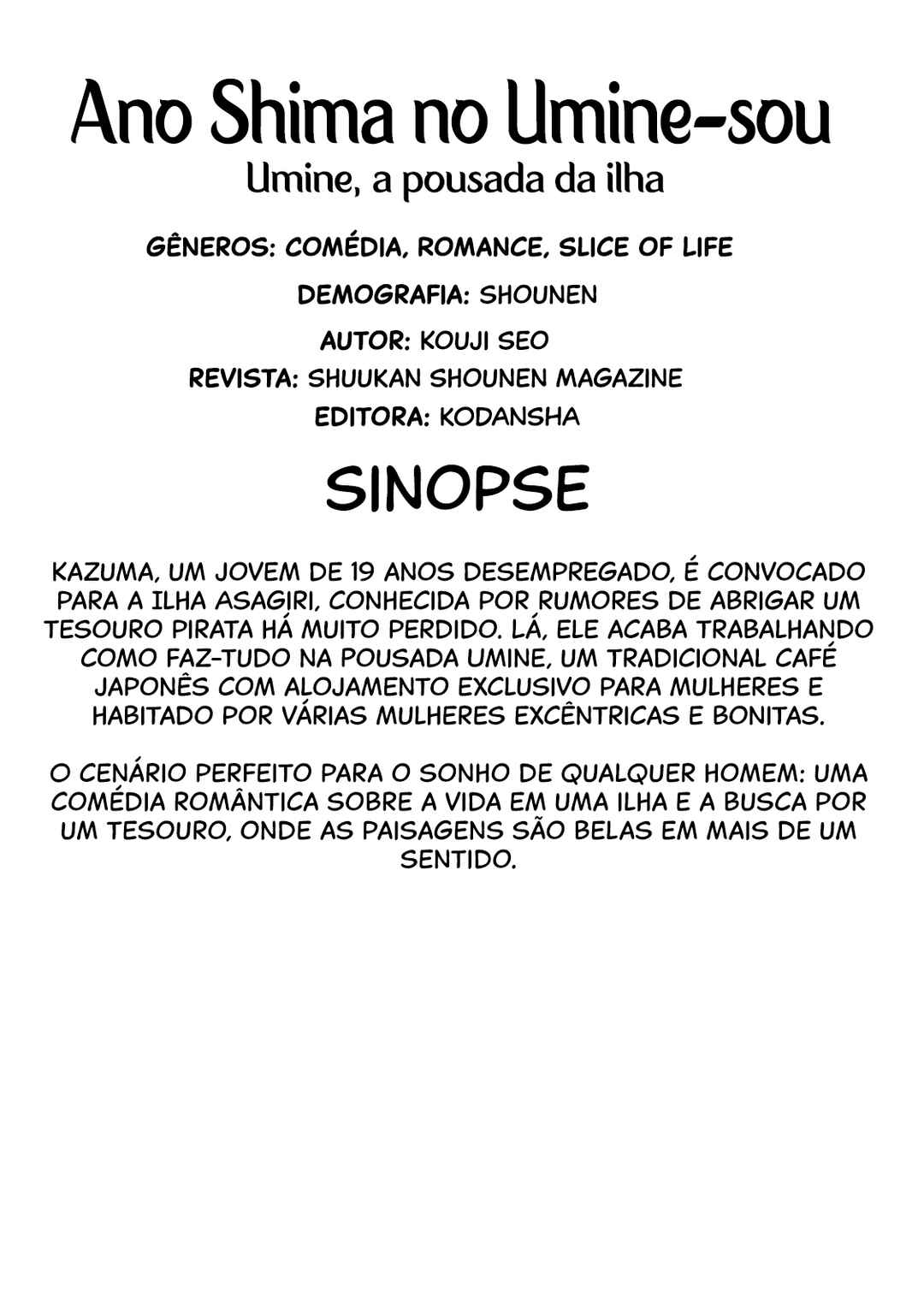 Ano Shima no Umine-sou
Umine, a pousada da ilha

GÊNEROS: COMÉDIA, ROMANCE, SLICE OF LIFE
DEMOGRAFIA: SHOUNEN
AUTOR: KOUJI SEO
REVISTA: SHUUKAN SHOUNEN MAGAZINE
EDITORA: KODANSHA

SINOPSE

KAZUMA, UM JOVEM DE 19 ANOS DESEMPREGADO, É CONVOCADO PARA A ILHA ASAGIRI, CONHECIDA POR RUMORES DE ABRIGAR UM TESOURO PIRATA HÁ MUITO PERDIDO. LÁ, ELE ACABA TRABALHANDO COMO FAZ-TUDO NA POUSADA UMINE, UM TRADICIONAL CAFÉ JAPONÊS COM ALOJAMENTO EXCLUSIVO PARA MULHERES E HABITADO POR VÁRIAS MULHERES EXCÊNTRICAS E BONITAS.

O CENÁRIO PERFEITO PARA O SONHO DE QUALQUER HOMEM: UMA COMÉDIA ROMÂNTICA SOBRE A VIDA EM UMA ILHA E A BUSCA POR UM TESOURO, ONDE AS PAISAGENS SÃO BELAS EM MAIS DE UM SENTIDO.